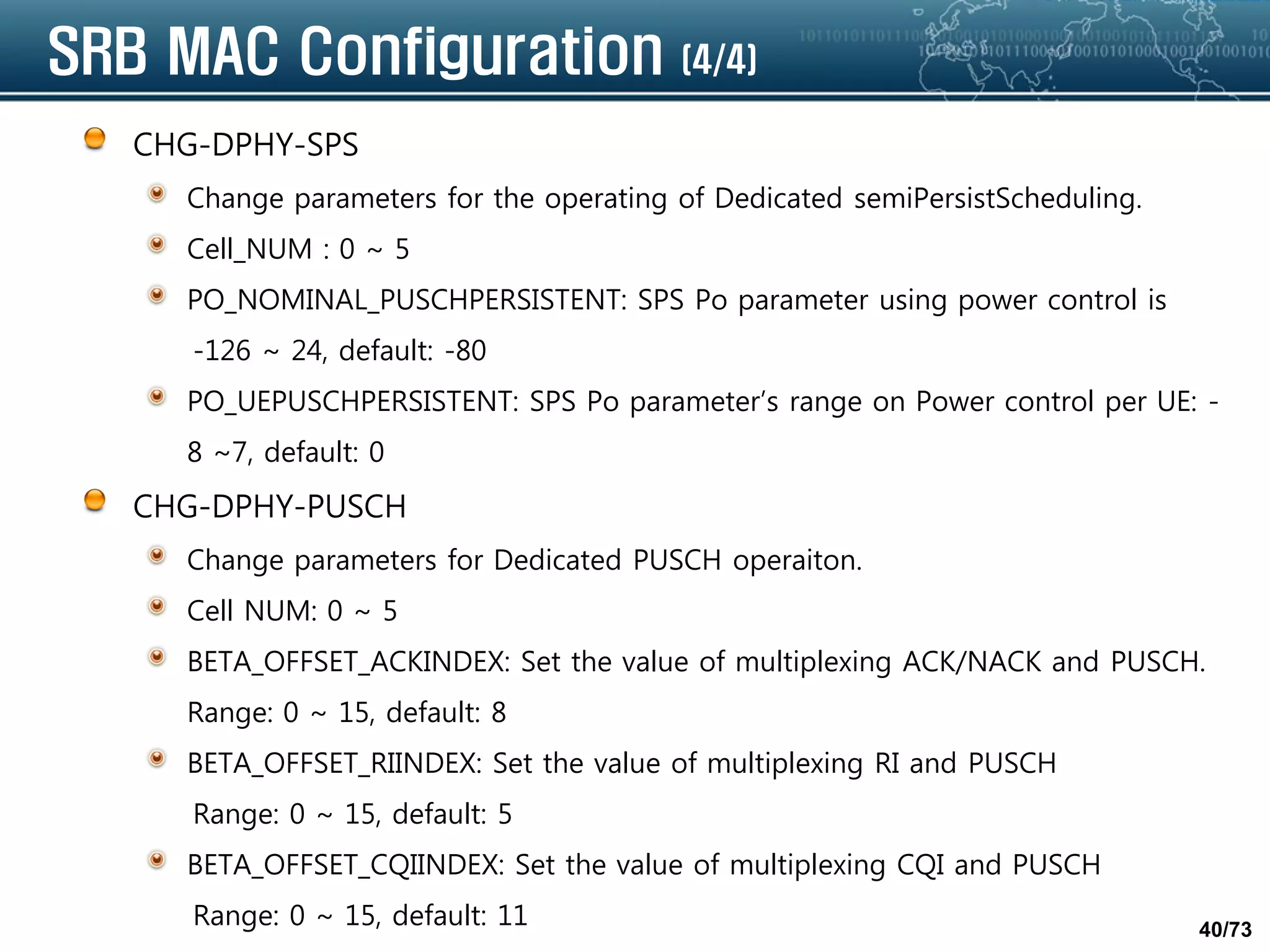 SRB MAC Configuration (4/4)

CHG-DPHY-SPS

Change parameters for the operating of Dedicated semiPersistScheduling.

Cell_NUM : 0 ~ 5

PO_NOMINAL_PUSCHPERSISTENT: SPS Po parameter using power control is -126 ~ 24, default: -80

PO_UEPUSCHPERSISTENT: SPS Po parameter's range on Power control per UE: -8 ~7, default: 0

CHG-DPHY-PUSCH

Change parameters for Dedicated PUSCH operaiton.

Cell NUM: 0 ~ 5

BETA_OFFSET_ACKINDEX: Set the value of multiplexing ACK/NACK and PUSCH. Range: 0 ~ 15, default: 8

BETA_OFFSET_RIINDEX: Set the value of multiplexing RI and PUSCH Range: 0 ~ 15, default: 5

BETA_OFFSET_CQIINDEX: Set the value of multiplexing CQI and PUSCH Range: 0 ~ 15, default: 11

40/73